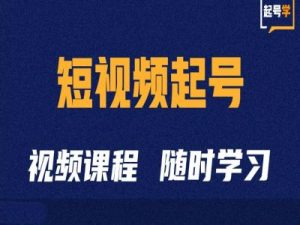 起号学

短视频起号

视频课程 随时学习